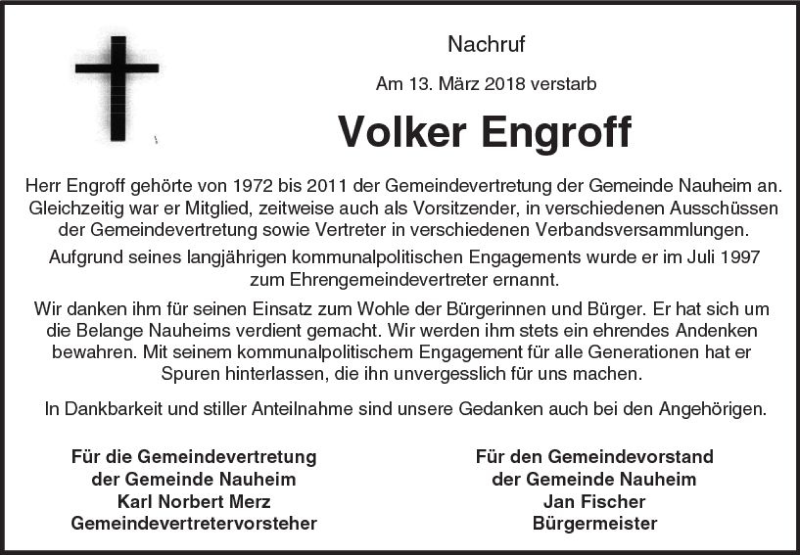 Nachruf

Am 13. März 2018 verstarb

Volker Engroff

Herr Engroff gehörte von 1972 bis 2011 der Gemeindevertretung der Gemeinde Nauheim an. Gleichzeitig war er Mitglied, zeitweise auch als Vorsitzender, in verschiedenen Ausschüssen der Gemeindevertretung sowie Vertreter in verschiedenen Verbandsversammlungen.

Aufgrund seines langjährigen kommunalpolitischen Engagements wurde er im Juli 1997 zum Ehrengemeindevertreter ernannt.

Wir danken ihm für seinen Einsatz zum Wohle der Bürgerinnen und Bürger. Er hat sich um die Belange Nauheims verdient gemacht. Wir werden ihm stets ein ehrendes Andenken bewahren. Mit seinem kommunalpolitischem Engagement für alle Generationen hat er Spuren hinterlassen, die ihn unvergesslich für uns machen.

In Dankbarkeit und stiller Anteilnahme sind unsere Gedanken auch bei den Angehörigen.

Für die Gemeindevertretung
der Gemeinde Nauheim
Karl Norbert Merz
Gemeindevertretervorsteher

Für den Gemeindevorstand
der Gemeinde Nauheim
Jan Fischer
Bürgermeister